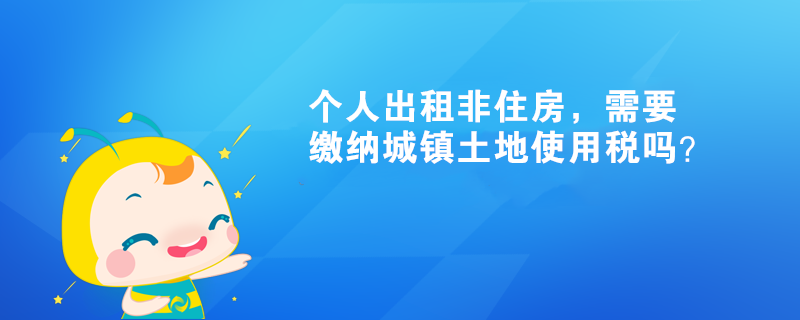 个人出租非住房，需要缴纳城镇土地使用税吗？